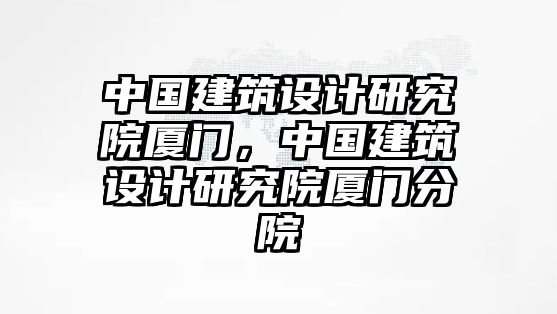 中国建筑设计研究院厦门，中国建筑设计研究院厦门分院